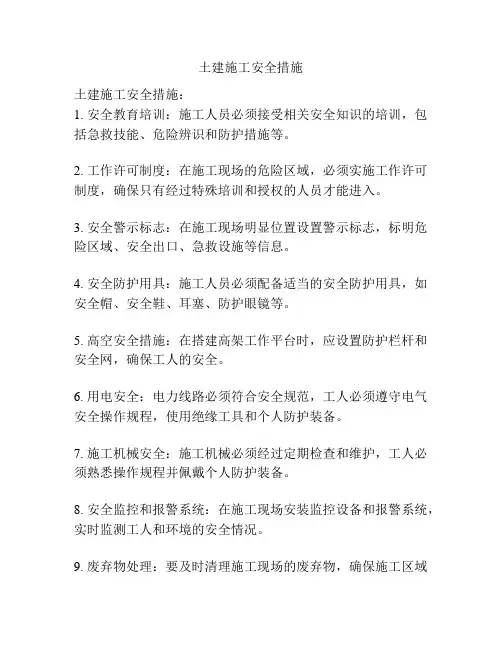 土建施工安全措施

土建施工安全措施：
1. 安全教育培训：施工人员必须接受相关安全知识的培训，包括急救技能、危险辨识和防护措施等。

2. 工作许可制度：在施工现场的危险区域，必须实施工作许可制度，确保只有经过特殊培训和授权的人员才能进入。

3. 安全警示标志：在施工现场明显位置设置警示标志，标明危险区域、安全出口、急救设施等信息。

4. 安全防护用具：施工人员必须配备适当的安全防护用具，如安全帽、安全鞋、耳塞、防护眼镜等。

5. 高空安全措施：在搭建高架工作平台时，应设置防护栏杆和安全网，确保工人的安全。

6. 用电安全：电力线路必须符合安全规范，工人必须遵守电气安全操作规程，使用绝缘工具和个人防护装备。

7. 施工机械安全：施工机械必须经过定期检查和维护，工人必须熟悉操作规程并佩戴个人防护装备。

8. 安全监控和报警系统：在施工现场安装监控设备和报警系统，实时监测工人和环境的安全情况。

9. 废弃物处理：要及时清理施工现场的废弃物，确保施工区域